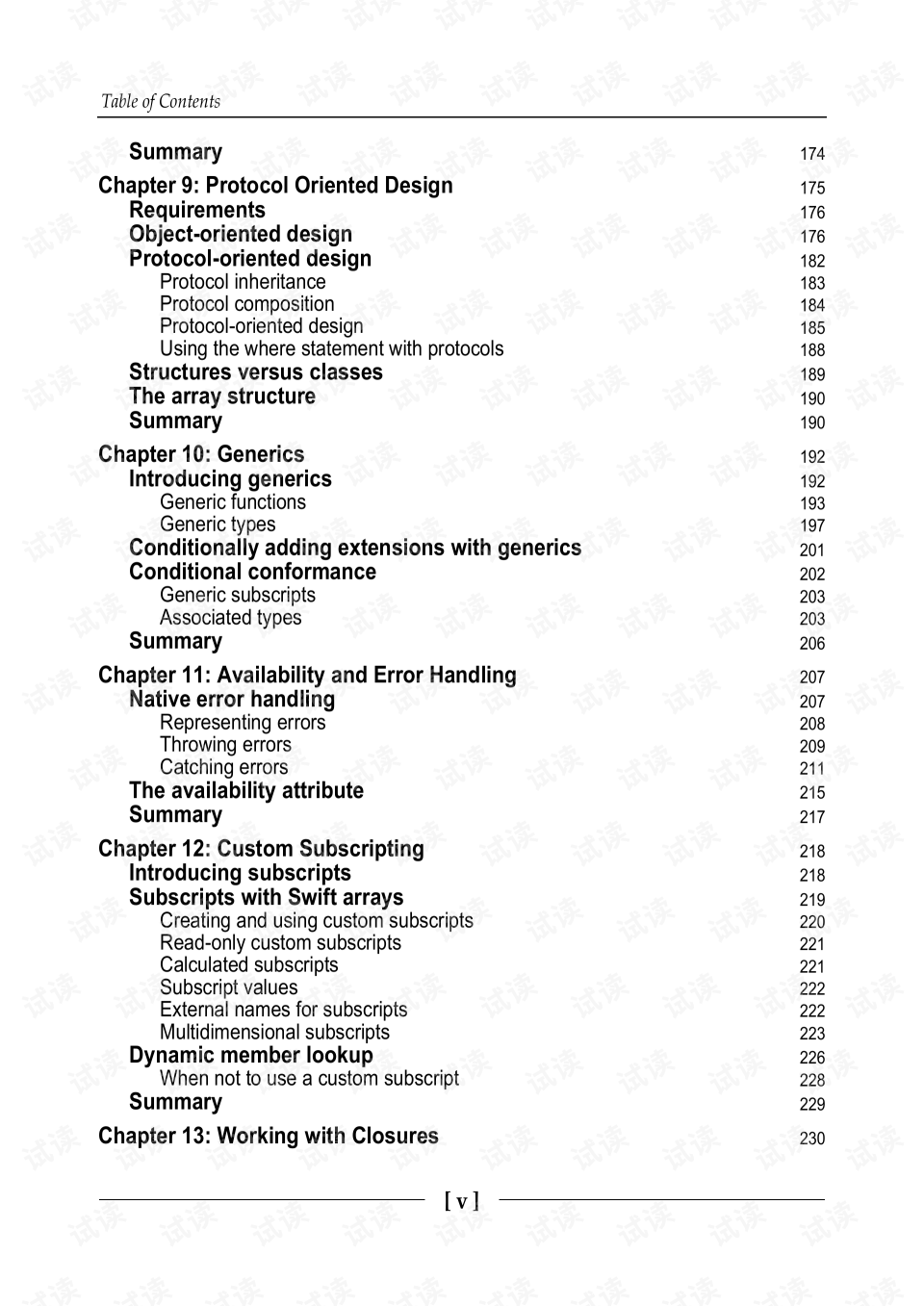 Table of Contents

Summary 174
Chapter 9: Protocol Oriented Design 175
Requirements 176
Object-oriented design 176
Protocol-oriented design 182
Protocol inheritance 183
Protocol composition 184
Protocol-oriented design 185
Using the where statement with protocols 188
Structures versus classes 189
The array structure 190
Summary 190
Chapter 10: Generics 192
Introducing generics 192
Generic functions 193
Generic types 197
Conditionally adding extensions with generics 201
Conditional conformance 202
Generic subscripts 203
Associated types 203
Summary 206
Chapter 11: Availability and Error Handling 207
Native error handling 207
Representing errors 208
Throwing errors 209
Catching errors 211
The availability attribute 215
Summary 217
Chapter 12: Custom Subscripting 218
Introducing subscripts 218
Subscripts with Swift arrays 219
Creating and using custom subscripts 220
Read-only custom subscripts 221
Calculated subscripts 221
Subscript values 222
External names for subscripts 222
Multidimensional subscripts 223
Dynamic member lookup 226
When not to use a custom subscript 228
Summary 229
Chapter 13: Working with Closures 230

[ v ]